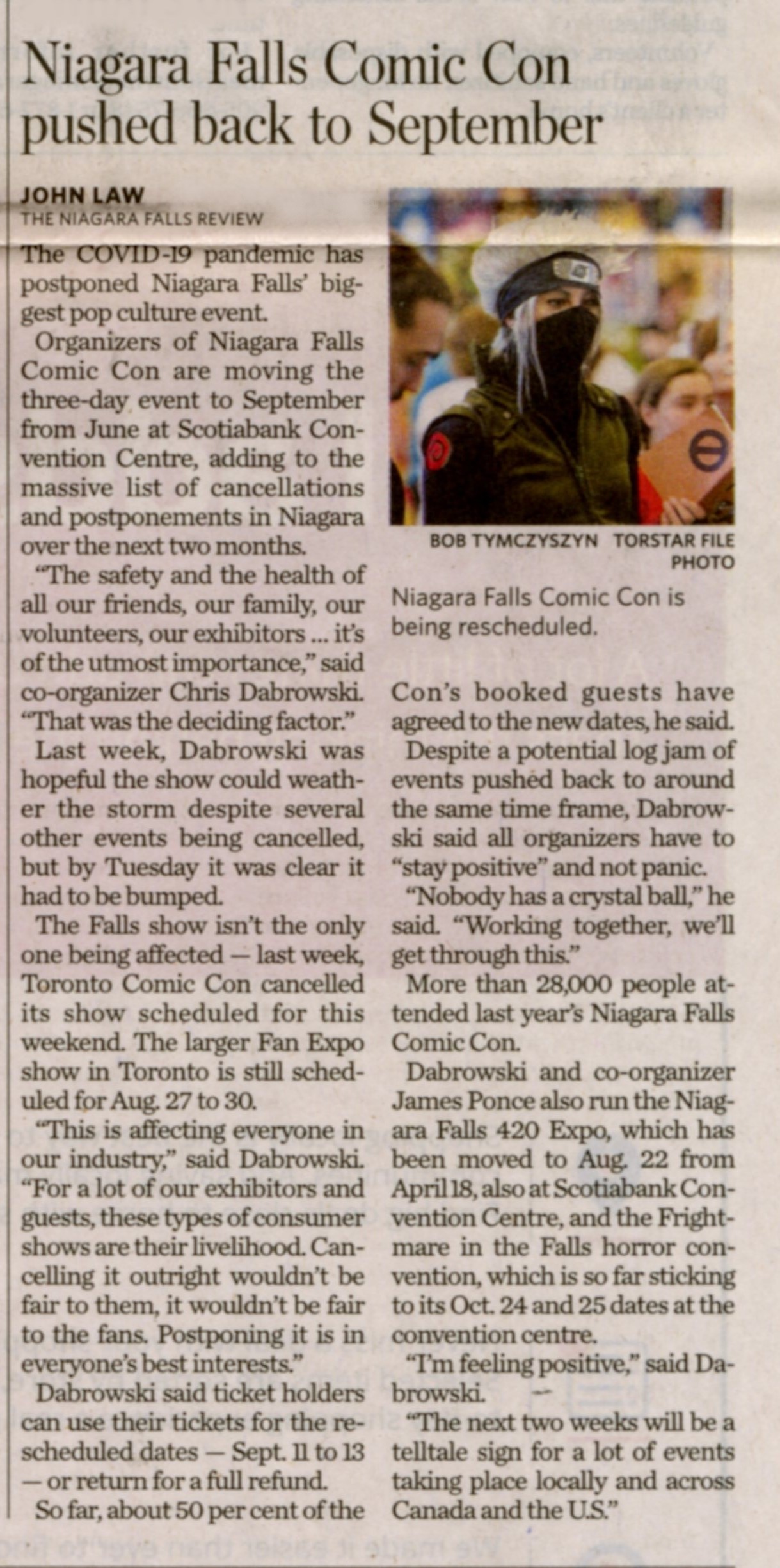 Niagara Falls Comic Con pushed back to September

JOHN LAW
THE NIAGARA FALLS REVIEW

The COVID-19 pandemic has postponed Niagara Falls' biggest pop culture event.

Organizers of Niagara Falls Comic Con are moving the three-day event to September from June at Scotiabank Convention Centre, adding to the massive list of cancellations and postponements in Niagara over the next two months.

"The safety and the health of all our friends, our family, our volunteers, our exhibitors ... it's of the utmost importance," said co-organizer Chris Dabrowski. "That was the deciding factor."

Last week, Dabrowski was hopeful the show could weather the storm despite several other events being cancelled, but by Tuesday it was clear it had to be bumped.

The Falls show isn't the only one being affected — last week, Toronto Comic Con cancelled its show scheduled for this weekend. The larger Fan Expo show in Toronto is still scheduled for Aug. 27 to 30.

"This is affecting everyone in our industry," said Dabrowski. "For a lot of our exhibitors and guests, these types of consumer shows are their livelihood. Cancelling it outright wouldn't be fair to them, it wouldn't be fair to the fans. Postponing it is in everyone's best interests."

Dabrowski said ticket holders can use their tickets for the rescheduled dates — Sept. 11 to 13 — or return for a full refund.

So far, about 50 per cent of the

BOB TYMCZYSZYN TORSTAR FILE PHOTO

Niagara Falls Comic Con is being rescheduled.

Con's booked guests have agreed to the new dates, he said.

Despite a potential log jam of events pushed back to around the same time frame, Dabrowski said all organizers have to "stay positive" and not panic.

"Nobody has a crystal ball," he said. "Working together, we'll get through this."

More than 28,000 people attended last year's Niagara Falls Comic Con.

Dabrowski and co-organizer James Ponce also run the Niagara Falls 420 Expo, which has been moved to Aug. 22 from April 18, also at Scotiabank Convention Centre, and the Frightmare in the Falls horror convention, which is so far sticking to its Oct. 24 and 25 dates at the convention centre.

"I'm feeling positive," said Dabrowski.

"The next two weeks will be a telltale sign for a lot of events taking place locally and across Canada and the U.S."